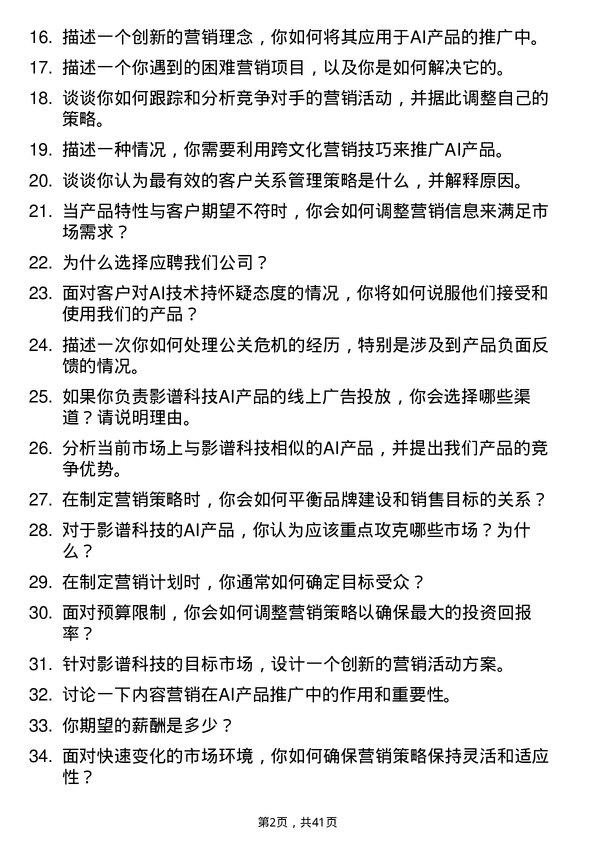 16. 描述一个创新的营销理念，你如何将其应用于AI产品的推广中。

17. 描述一个你遇到的困难营销项目，以及你是如何解决它的。

18. 谈谈你如何跟踪和分析竞争对手的营销活动，并据此调整自己的策略。

19. 描述一种情况，你需要利用跨文化营销技巧来推广AI产品。

20. 谈谈你认为最有效的客户关系管理策略是什么，并解释原因。

21. 当产品特性与客户期望不符时，你会如何调整营销信息来满足市场需求？

22. 为什么选择应聘我们公司？

23. 面对客户对AI技术持怀疑态度的情况，你将如何说服他们接受和使用我们的产品？

24. 描述一次你如何处理公关危机的经历，特别是涉及到产品负面反馈的情况。

25. 如果你负责影谱科技AI产品的线上广告投放，你会选择哪些渠道？请说明理由。

26. 分析当前市场上与影谱科技相似的AI产品，并提出我们产品的竞争优势。

27. 在制定营销策略时，你会如何平衡品牌建设和销售目标的关系？

28. 对于影谱科技的AI产品，你认为应该重点攻克哪些市场？为什么？

29. 在制定营销计划时，你通常如何确定目标受众？

30. 面对预算限制，你会如何调整营销策略以确保最大的投资回报率？

31. 针对影谱科技的目标市场，设计一个创新的营销活动方案。

32. 讨论一下内容营销在AI产品推广中的作用和重要性。

33. 你期望的薪酬是多少？

34. 面对快速变化的市场环境，你如何确保营销策略保持灵活和适应性？

第2页，共41页